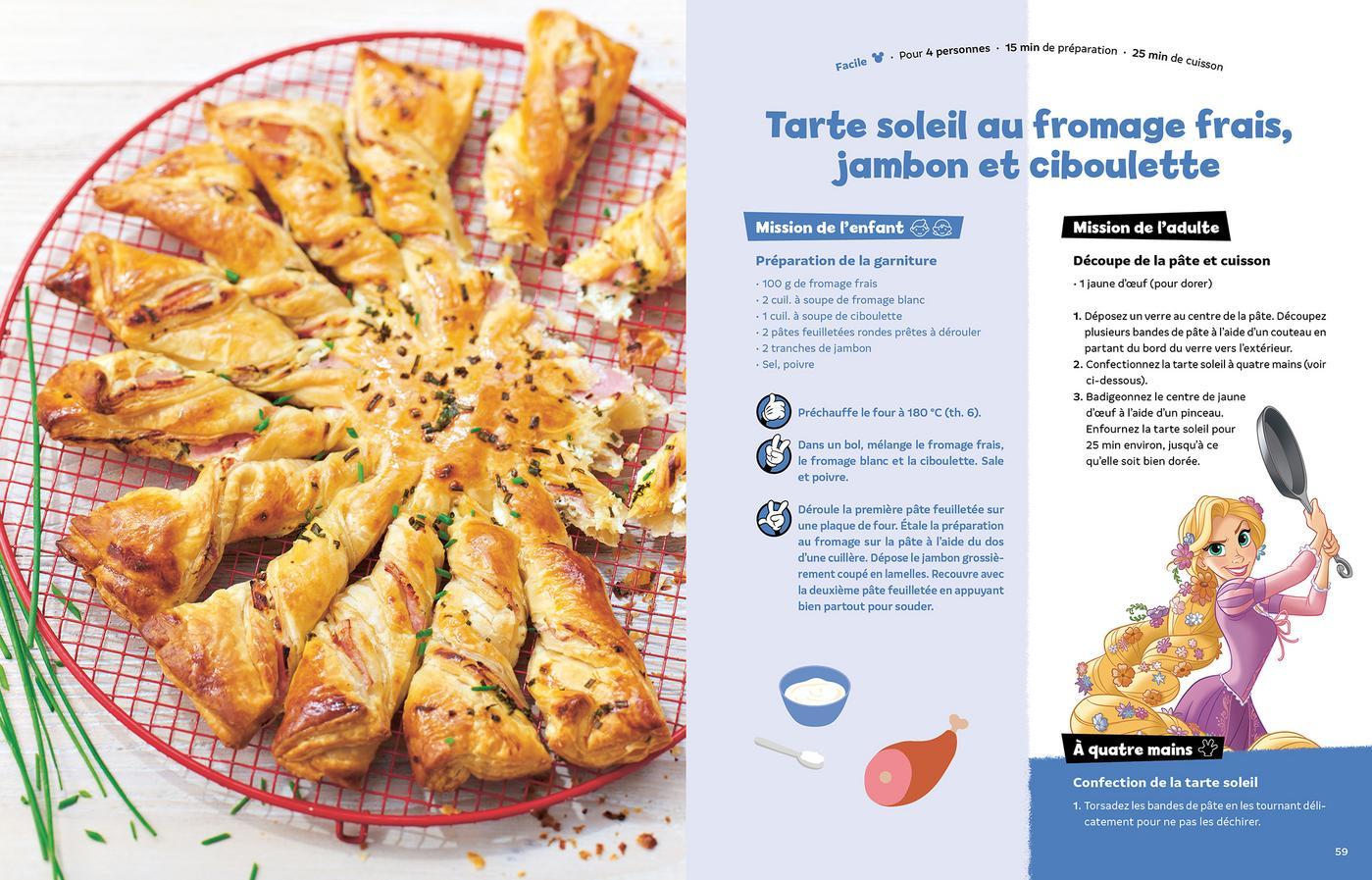 Facile · Pour 4 personnes · 15 min de préparation · 25 min de cuisson

Tarte soleil au fromage frais, jambon et ciboulette

Mission de l'enfant

Préparation de la garniture

· 100 g de fromage frais
· 2 cuil. à soupe de fromage blanc
· 1 cuil. à soupe de ciboulette
· 2 pâtes feuilletées rondes prêtes à dérouler
· 2 tranches de jambon
· Sel, poivre

Préchauffe le four à 180 °C (th. 6).

Dans un bol, mélange le fromage frais, le fromage blanc et la ciboulette. Sale et poivre.

Déroule la première pâte feuilletée sur une plaque de four. Étale la préparation au fromage sur la pâte à l'aide du dos d'une cuillère. Dépose le jambon grossièrement coupé en lamelles. Recouvre avec la deuxième pâte feuilletée en appuyant bien partout pour souder.

Mission de l'adulte

Découpe de la pâte et cuisson

· 1 jaune d'œuf (pour dorer)

1. Déposez un verre au centre de la pâte. Découpez plusieurs bandes de pâte à l'aide d'un couteau en partant du bord du verre vers l'extérieur.
2. Confectionnez la tarte soleil à quatre mains (voir ci-dessous).
3. Badigeonnez le centre de jaune d'œuf à l'aide d'un pinceau. Enfournez la tarte soleil pour 25 min environ, jusqu'à ce qu'elle soit bien dorée.

À quatre mains

Confection de la tarte soleil

1. Torsadez les bandes de pâte en les tournant délicatement pour ne pas les déchirer.

59